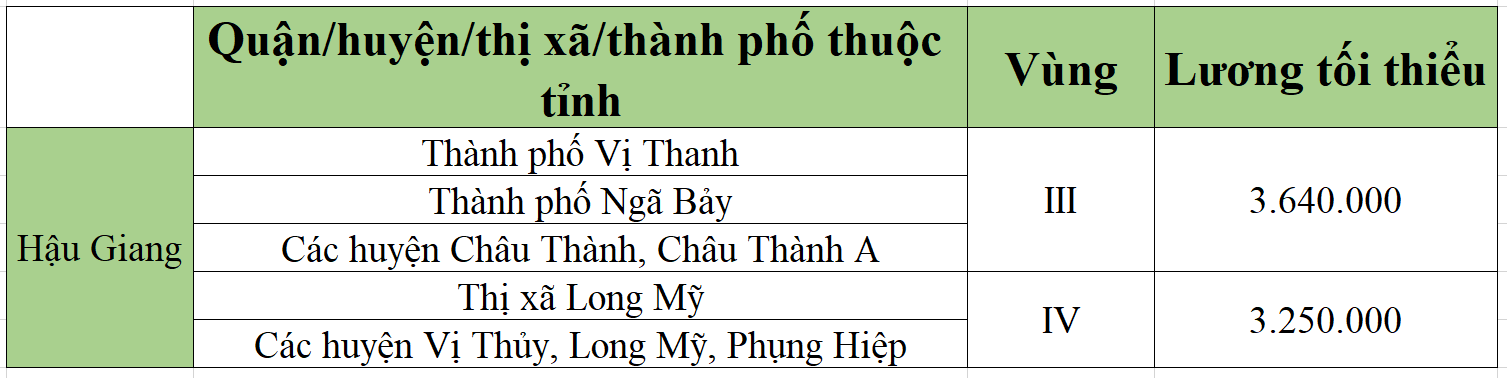 | | Quận/huyện/thị xã/thành phố thuộc tỉnh | Vùng | Lương tối thiểu |
|---|---|---|---|
| Hậu Giang | Thành phố Vị Thanh | III | 3.640.000 |
| | Thành phố Ngã Bảy | | |
| | Các huyện Châu Thành, Châu Thành A | | |
| | Thị xã Long Mỹ | IV | 3.250.000 |
| | Các huyện Vị Thủy, Long Mỹ, Phụng Hiệp | | |